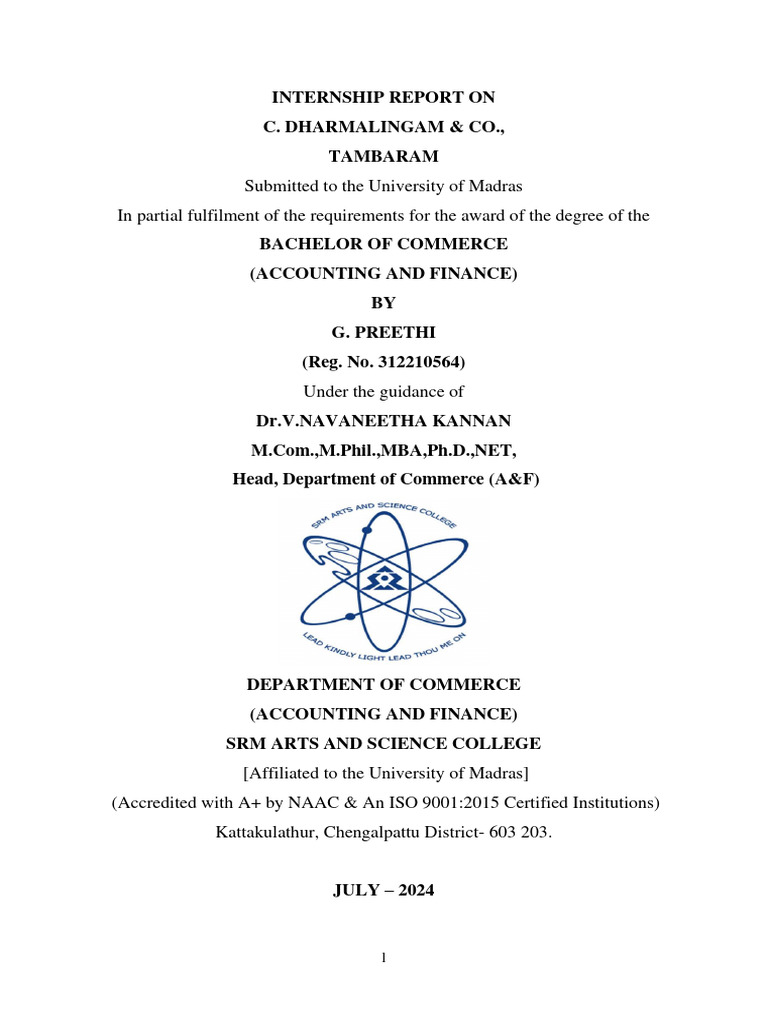 INTERNSHIP REPORT ON
C. DHARMALINGAM & CO.,
TAMBARAM
Submitted to the University of Madras
In partial fulfilment of the requirements for the award of the degree of the
BACHELOR OF COMMERCE
(ACCOUNTING AND FINANCE)
BY
G. PREETHI
(Reg. No. 312210564)
Under the guidance of
Dr.V.NAVANEETHA KANNAN
M.Com.,M.Phil.,MBA,Ph.D.,NET,
Head, Department of Commerce (A&F)

SRM ARTS AND SCIENCE COLLEGE
LEAD KINDLY LIGHT LEAD THOU ME ON

DEPARTMENT OF COMMERCE
(ACCOUNTING AND FINANCE)
SRM ARTS AND SCIENCE COLLEGE
[Affiliated to the University of Madras]
(Accredited with A+ by NAAC & An ISO 9001:2015 Certified Institutions)
Kattakulathur, Chengalpattu District- 603 203.

JULY – 2024

1